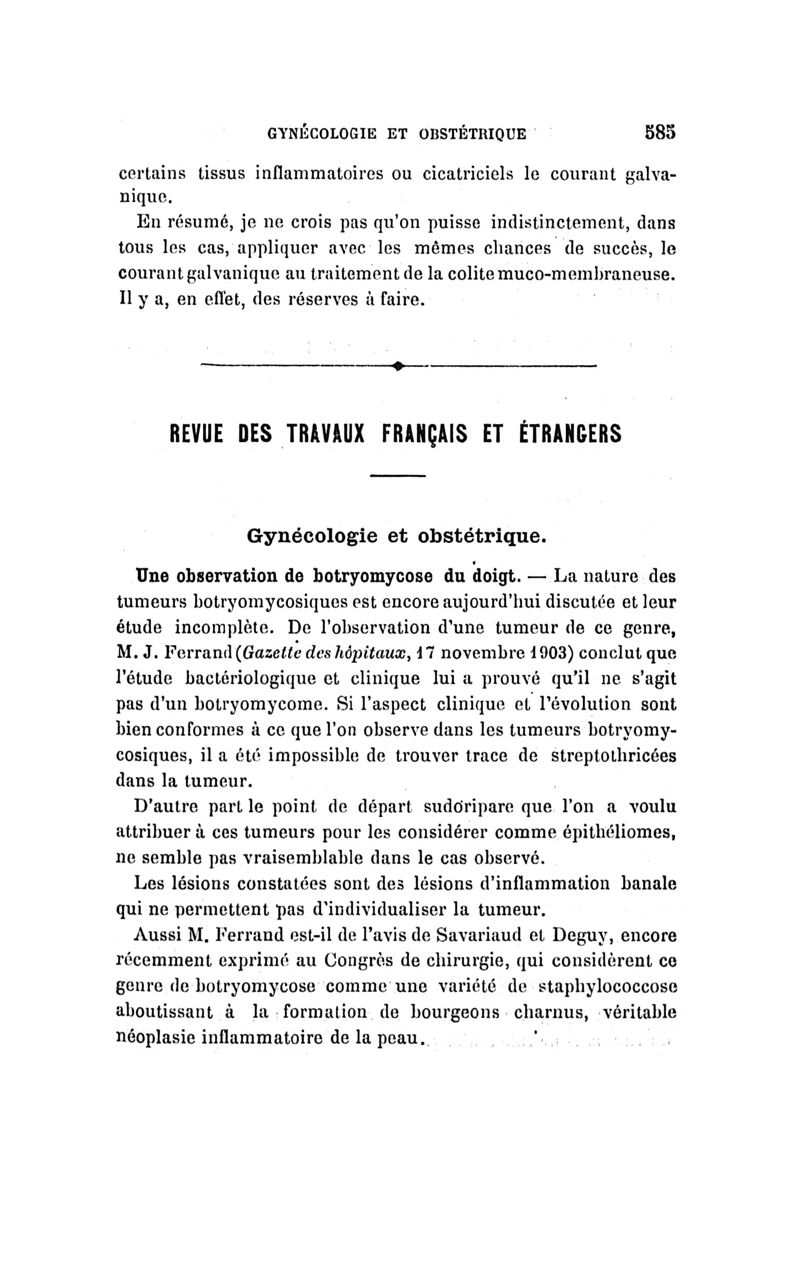 GYNÉCOLOGIE ET OBSTÉTRIQUE 585

certains tissus inflammatoires ou cicatriciels le courant galvanique.

En résumé, je ne crois pas qu'on puisse indistinctement, dans tous les cas, appliquer avec les mêmes chances de succès, le courant galvanique au traitement de la colite muco-membraneuse. Il y a, en effet, des réserves à faire.

REVUE DES TRAVAUX FRANÇAIS ET ÉTRANGERS

Gynécologie et obstétrique.

Une observation de botryomycose du doigt. — La nature des tumeurs botryomycosiques est encore aujourd'hui discutée et leur étude incomplète. De l'observation d'une tumeur de ce genre, M. J. Ferrand (Gazette des hôpitaux, 17 novembre 1903) conclut que l'étude bactériologique et clinique lui a prouvé qu'il ne s'agit pas d'un botryomycome. Si l'aspect clinique et l'évolution sont bien conformes à ce que l'on observe dans les tumeurs botryomycosiques, il a été impossible de trouver trace de streptothricées dans la tumeur.

D'autre part le point de départ sudoripare que l'on a voulu attribuer à ces tumeurs pour les considérer comme épithéliomes, ne semble pas vraisemblable dans le cas observé.

Les lésions constatées sont des lésions d'inflammation banale qui ne permettent pas d'individualiser la tumeur.

Aussi M. Ferrand est-il de l'avis de Savariaud et Deguy, encore récemment exprimé au Congrès de chirurgie, qui considèrent ce genre de botryomycose comme une variété de staphylococcose aboutissant à la formation de bourgeons charnus, véritable néoplasie inflammatoire de la peau.